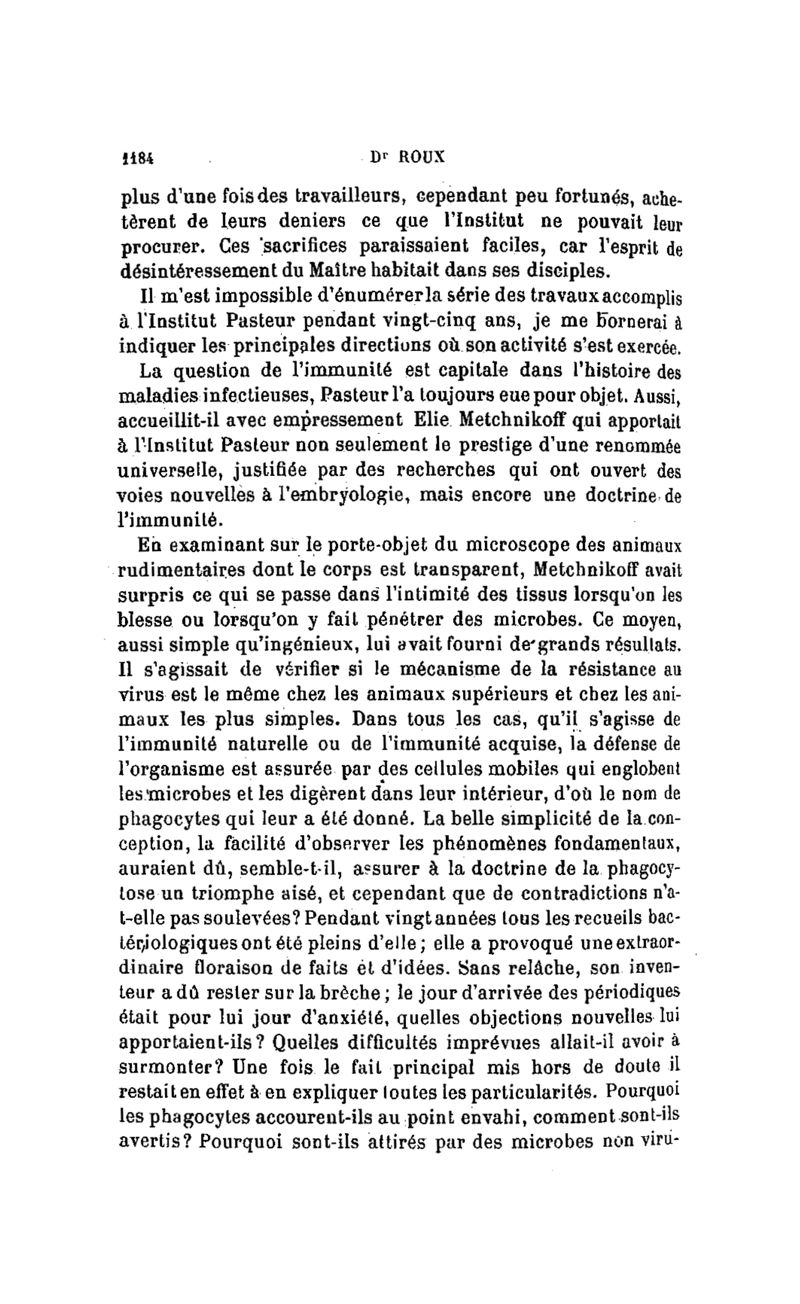 1184 Dr ROUX

plus d'une fois des travailleurs, cependant peu fortunés, achetèrent de leurs deniers ce que l'Institut ne pouvait leur procurer. Ces sacrifices paraissaient faciles, car l'esprit de désintéressement du Maître habitait dans ses disciples.

Il m'est impossible d'énumérer la série des travaux accomplis à l'Institut Pasteur pendant vingt-cinq ans, je me bornerai à indiquer les principales directions où son activité s'est exercée.

La question de l'immunité est capitale dans l'histoire des maladies infectieuses, Pasteur l'a toujours eue pour objet. Aussi, accueillit-il avec empressement Elie Metchnikoff qui apportait à l'Institut Pasteur non seulement le prestige d'une renommée universelle, justifiée par des recherches qui ont ouvert des voies nouvelles à l'embryologie, mais encore une doctrine de l'immunité.

En examinant sur le porte-objet du microscope des animaux rudimentaires dont le corps est transparent, Metchnikoff avait surpris ce qui se passe dans l'intimité des tissus lorsqu'on les blesse ou lorsqu'on y fait pénétrer des microbes. Ce moyen, aussi simple qu'ingénieux, lui avait fourni de grands résultats. Il s'agissait de vérifier si le mécanisme de la résistance au virus est le même chez les animaux supérieurs et chez les animaux les plus simples. Dans tous les cas, qu'il s'agisse de l'immunité naturelle ou de l'immunité acquise, la défense de l'organisme est assurée par des cellules mobiles qui englobent les microbes et les digèrent dans leur intérieur, d'où le nom de phagocytes qui leur a été donné. La belle simplicité de la conception, la facilité d'observer les phénomènes fondamentaux, auraient dû, semble-t-il, assurer à la doctrine de la phagocytose un triomphe aisé, et cependant que de contradictions n'a-t-elle pas soulevées? Pendant vingt années tous les recueils bactériologiques ont été pleins d'elle; elle a provoqué une extraordinaire floraison de faits et d'idées. Sans relâche, son inventeur a dû rester sur la brèche; le jour d'arrivée des périodiques était pour lui jour d'anxiété, quelles objections nouvelles lui apportaient-ils? Quelles difficultés imprévues allait-il avoir à surmonter? Une fois le fait principal mis hors de doute il restait en effet à en expliquer toutes les particularités. Pourquoi les phagocytes accourent-ils au point envahi, comment sont-ils avertis? Pourquoi sont-ils attirés par des microbes non viru-